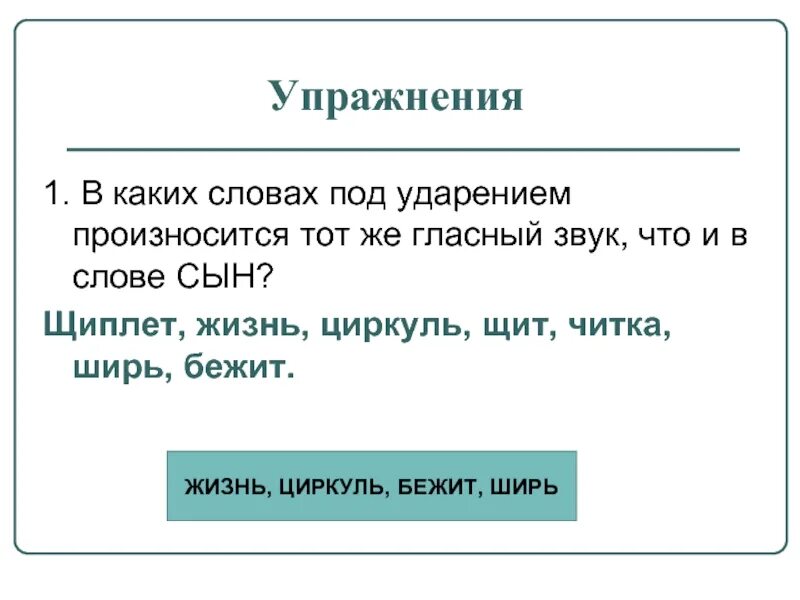 Упражнения

1. В каких словах под ударением произносится тот же гласный звук, что и в слове СЫН?

Щиплет, жизнь, циркуль, щит, читка, ширь, бежит.

ЖИЗНЬ, ЦИРКУЛЬ, БЕЖИТ, ШИРЬ